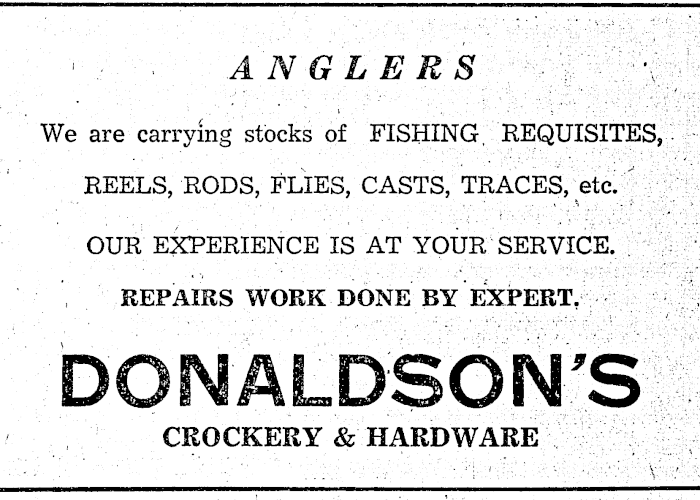 ANGLERS

We are carrying stocks of FISHING REQUISITES,

REELS, RODS, FLIES, CASTS, TRACES, etc.

OUR EXPERIENCE IS AT YOUR SERVICE.

REPAIRS WORK DONE BY EXPERT.

DONALDSON'S

CROCKERY & HARDWARE